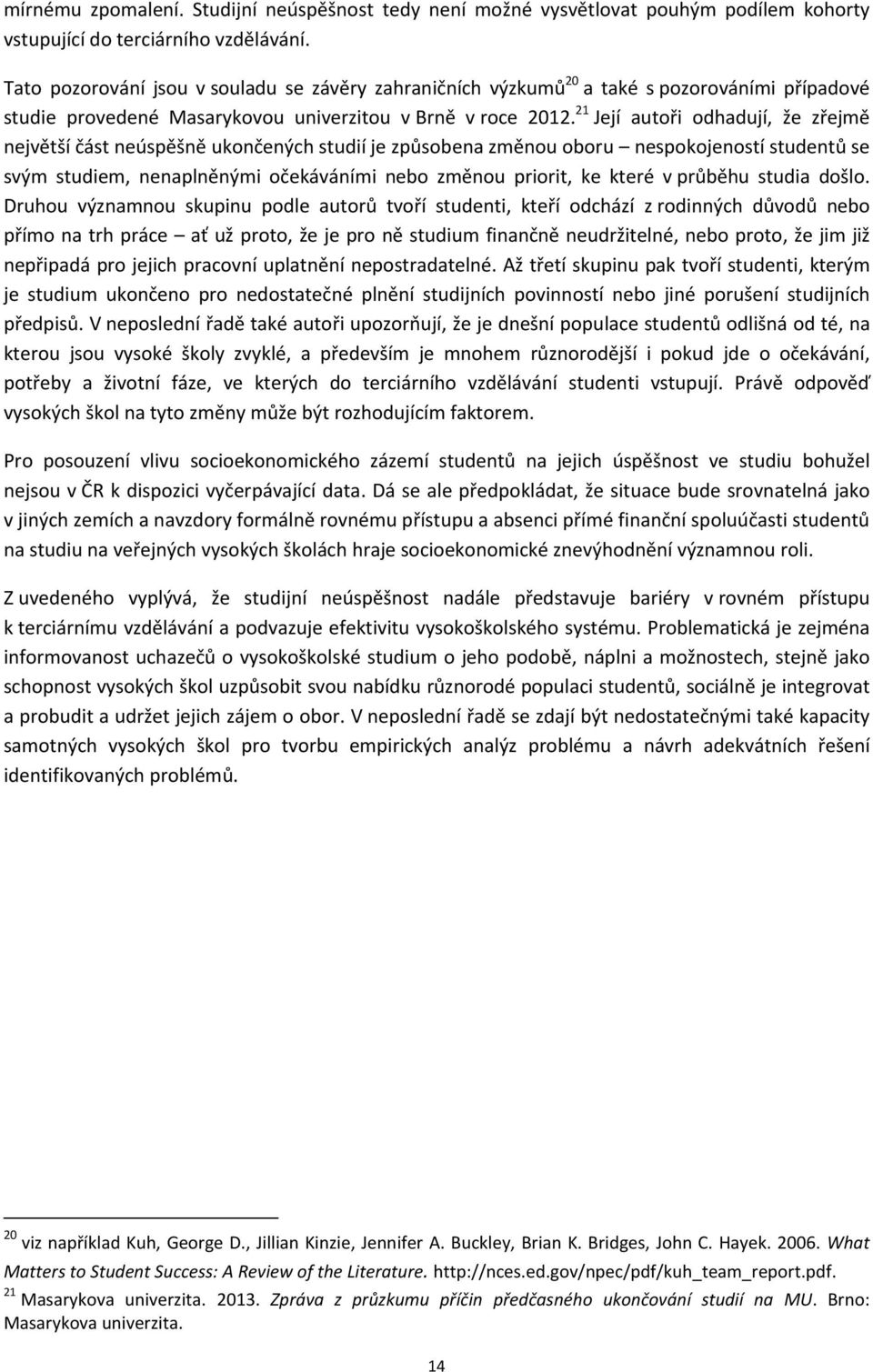 mírnému zpomalení. Studijní neúspěšnost tedy není možné vysvětlovat pouhým podílem kohorty vstupující do terciárního vzdělávání.

Tato pozorování jsou v souladu se závěry zahraničních výzkumů$^{20}$ a také s pozorováními případové studie provedené Masarykovou univerzitou v Brně v roce 2012.$^{21}$ Její autoři odhadují, že zřejmě největší část neúspěšně ukončených studií je způsobena změnou oboru – nespokojeností studentů se svým studiem, nenaplněnými očekáváními nebo změnou priorit, ke které v průběhu studia došlo. Druhou významnou skupinu podle autorů tvoří studenti, kteří odchází z rodinných důvodů nebo přímo na trh práce – ať už proto, že je pro ně studium finančně neudržitelné, nebo proto, že jim již nepřipadá pro jejich pracovní uplatnění nepostradatelné. Až třetí skupinu pak tvoří studenti, kterým je studium ukončeno pro nedostatečné plnění studijních povinností nebo jiné porušení studijních předpisů. V neposlední řadě také autoři upozorňují, že je dnešní populace studentů odlišná od té, na kterou jsou vysoké školy zvyklé, a především je mnohem různorodější i pokud jde o očekávání, potřeby a životní fáze, ve kterých do terciárního vzdělávání studenti vstupují. Právě odpověď vysokých škol na tyto změny může být rozhodujícím faktorem.

Pro posouzení vlivu socioekonomického zázemí studentů na jejich úspěšnost ve studiu bohužel nejsou v ČR k dispozici vyčerpávající data. Dá se ale předpokládat, že situace bude srovnatelná jako v jiných zemích a navzdory formálně rovnému přístupu a absenci přímé finanční spoluúčasti studentů na studiu na veřejných vysokých školách hraje socioekonomické znevýhodnění významnou roli.

Z uvedeného vyplývá, že studijní neúspěšnost nadále představuje bariéry v rovném přístupu k terciárnímu vzdělávání a podvazuje efektivitu vysokoškolského systému. Problematická je zejména informovanost uchazečů o vysokoškolské studium o jeho podobě, náplni a možnostech, stejně jako schopnost vysokých škol uzpůsobit svou nabídku různorodé populaci studentů, sociálně je integrovat a probudit a udržet jejich zájem o obor. V neposlední řadě se zdají být nedostatečnými také kapacity samotných vysokých škol pro tvorbu empirických analýz problému a návrh adekvátních řešení identifikovaných problémů.

$^{20}$ viz například Kuh, George D., Jillian Kinzie, Jennifer A. Buckley, Brian K. Bridges, John C. Hayek. 2006. What Matters to Student Success: A Review of the Literature. http://nces.ed.gov/npec/pdf/kuh_team_report.pdf.
$^{21}$ Masarykova univerzita. 2013. Zpráva z průzkumu příčin předčasného ukončování studií na MU. Brno: Masarykova univerzita.

14